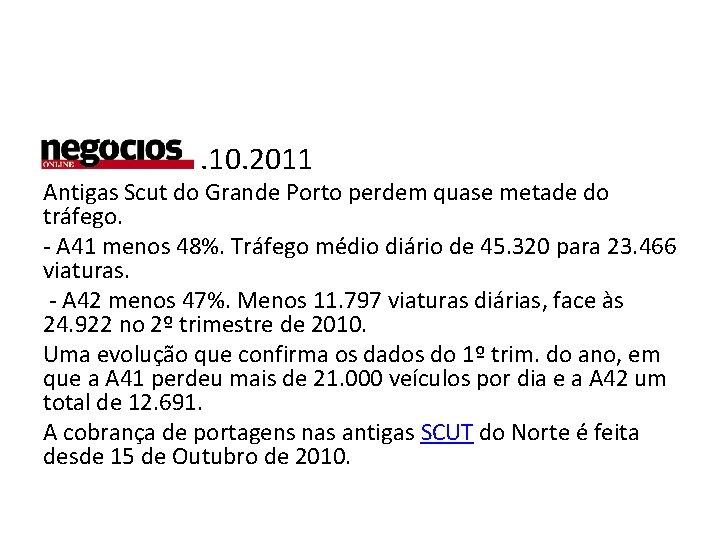 negocios ONLINE .10.2011

Antigas Scut do Grande Porto perdem quase metade do tráfego.

- A41 menos 48%. Tráfego médio diário de 45.320 para 23.466 viaturas.

- A42 menos 47%. Menos 11.797 viaturas diárias, face às 24.922 no 2º trimestre de 2010.

Uma evolução que confirma os dados do 1º trim. do ano, em que a A41 perdeu mais de 21.000 veículos por dia e a A42 um total de 12.691.

A cobrança de portagens nas antigas SCUT do Norte é feita desde 15 de Outubro de 2010.